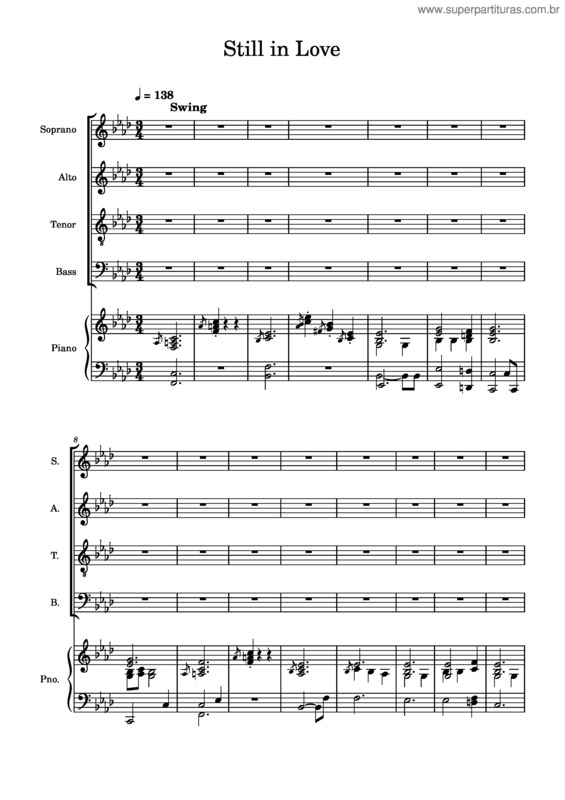 www.superpartituras.com.br

Still in Love

♩ = 138
Swing

Soprano

Alto

Tenor

Bass

Piano

8

S.

A.

T.

B.

Pno.